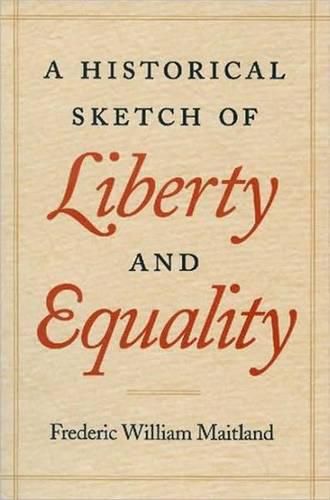 A HISTORICAL SKETCH OF

Liberty

AND

Equality

Frederic William Maitland